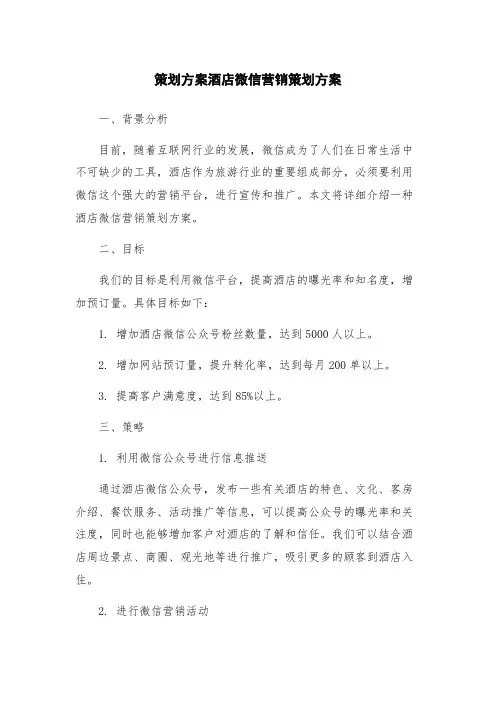 策划方案酒店微信营销策划方案

一、背景分析

目前，随着互联网行业的发展，微信成为了人们在日常生活中不可缺少的工具，酒店作为旅游行业的重要组成部分，必须要利用微信这个强大的营销平台，进行宣传和推广。本文将详细介绍一种酒店微信营销策划方案。

二、目标

我们的目标是利用微信平台，提高酒店的曝光率和知名度，增加预订量。具体目标如下：

1. 增加酒店微信公众号粉丝数量，达到5000人以上。

2. 增加网站预订量，提升转化率，达到每月200单以上。

3. 提高客户满意度，达到85%以上。

三、策略

1. 利用微信公众号进行信息推送

通过酒店微信公众号，发布一些有关酒店的特色、文化、客房介绍、餐饮服务、活动推广等信息，可以提高公众号的曝光率和关注度，同时也能够增加客户对酒店的了解和信任。我们可以结合酒店周边景点、商圈、观光地等进行推广，吸引更多的顾客到酒店入住。

2. 进行微信营销活动